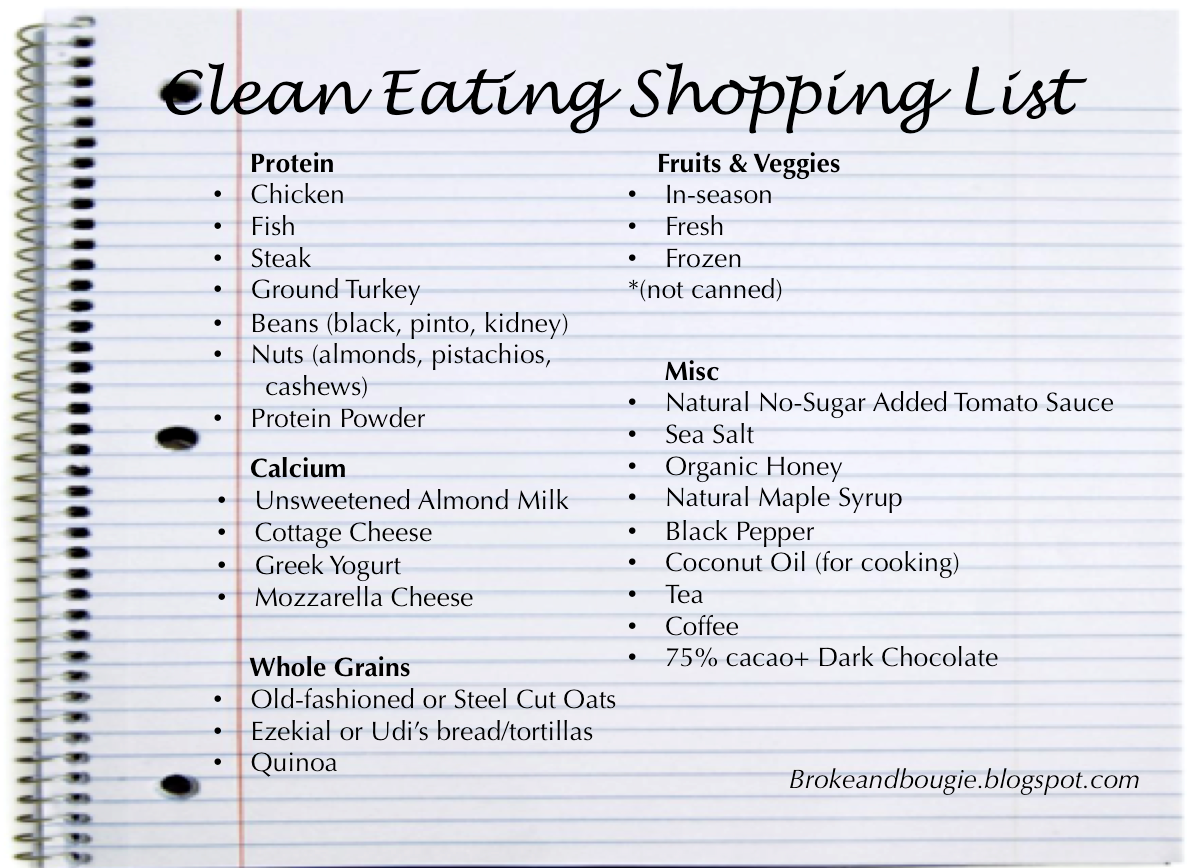 Clean Eating Shopping List

Protein
• Chicken
• Fish
• Steak
• Ground Turkey
• Beans (black, pinto, kidney)
• Nuts (almonds, pistachios, cashews)
• Protein Powder

Calcium
• Unsweetened Almond Milk
• Cottage Cheese
• Greek Yogurt
• Mozzarella Cheese

Whole Grains
• Old-fashioned or Steel Cut Oats
• Ezekial or Udi's bread/tortillas
• Quinoa

Fruits & Veggies
• In-season
• Fresh
• Frozen
*(not canned)

Misc
• Natural No-Sugar Added Tomato Sauce
• Sea Salt
• Organic Honey
• Natural Maple Syrup
• Black Pepper
• Coconut Oil (for cooking)
• Tea
• Coffee
• 75% cacao+ Dark Chocolate

Brokeandbougie.blogspot.com